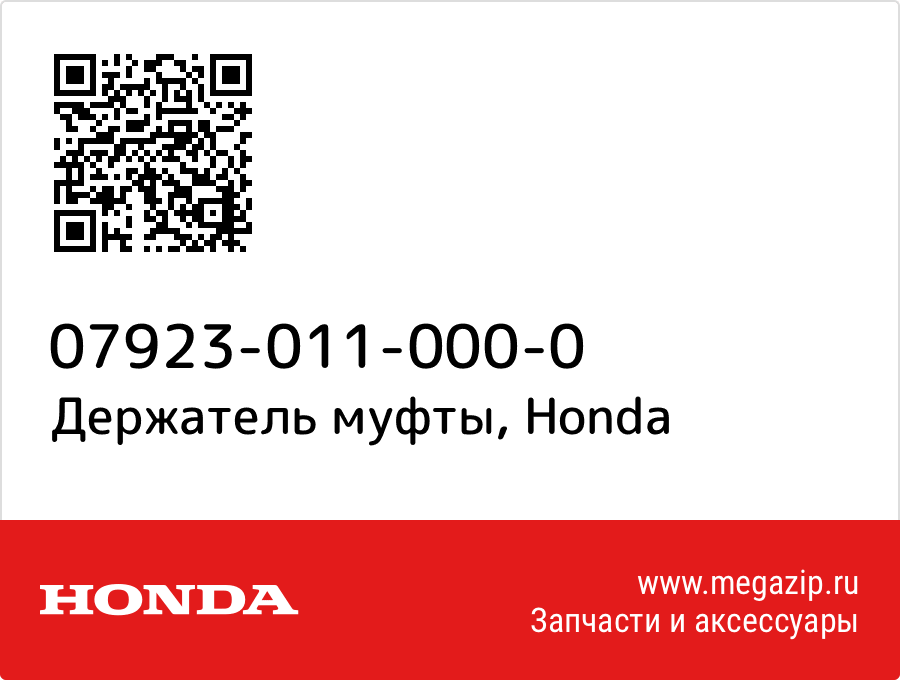 07923-011-000-0
Держатель муфты, Honda

HONDA

www.megazip.ru
Запчасти и аксессуары